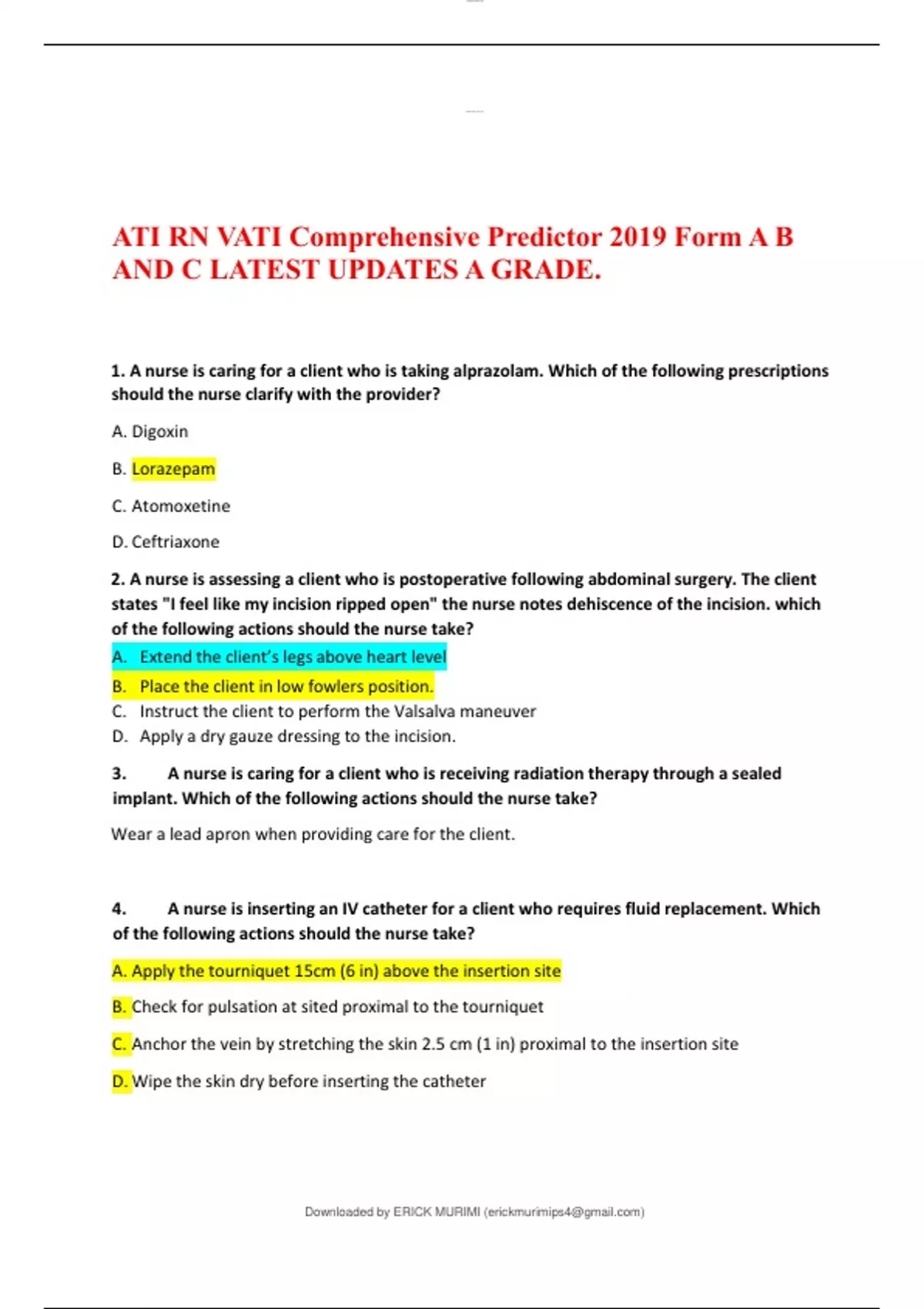 ATI RN VATI Comprehensive Predictor 2019 Form A B AND C LATEST UPDATES A GRADE.

1. A nurse is caring for a client who is taking alprazolam. Which of the following prescriptions should the nurse clarify with the provider?

A. Digoxin

B. Lorazepam

C. Atomoxetine

D. Ceftriaxone

2. A nurse is assessing a client who is postoperative following abdominal surgery. The client states "I feel like my incision ripped open" the nurse notes dehiscence of the incision. which of the following actions should the nurse take?

A. Extend the client's legs above heart level
B. Place the client in low fowlers position.
C. Instruct the client to perform the Valsalva maneuver
D. Apply a dry gauze dressing to the incision.

3. A nurse is caring for a client who is receiving radiation therapy through a sealed implant. Which of the following actions should the nurse take?

Wear a lead apron when providing care for the client.

4. A nurse is inserting an IV catheter for a client who requires fluid replacement. Which of the following actions should the nurse take?

A. Apply the tourniquet 15cm (6 in) above the insertion site

B. Check for pulsation at sited proximal to the tourniquet

C. Anchor the vein by stretching the skin 2.5 cm (1 in) proximal to the insertion site

D. Wipe the skin dry before inserting the catheter

Downloaded by ERICK MURIMI (erickmurimips4@gmail.com)